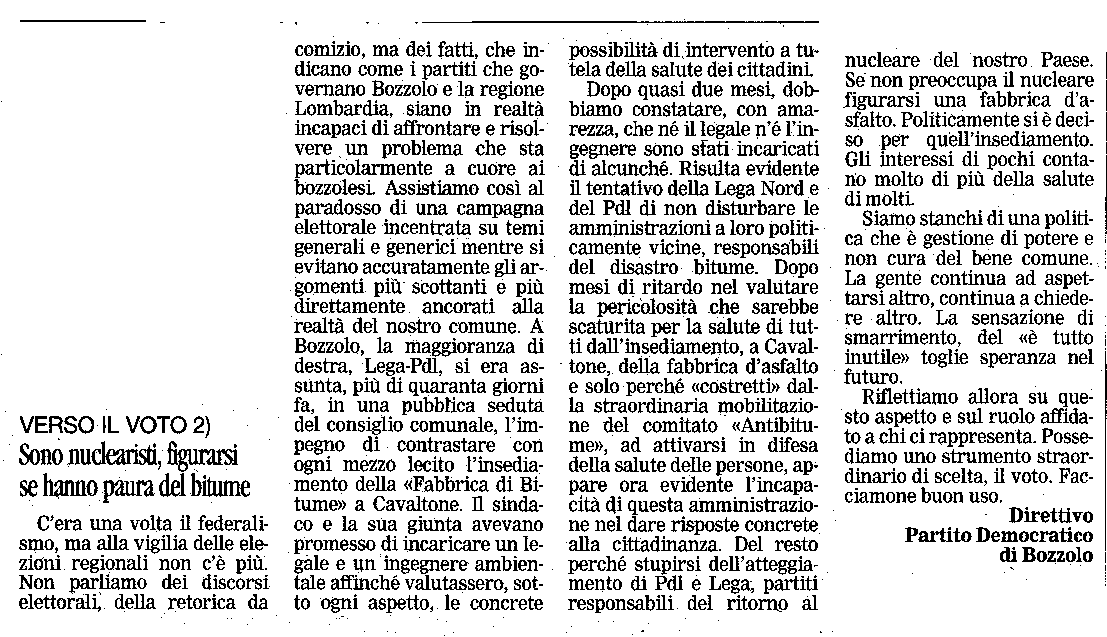 VERSO IL VOTO 2)
Sono nuclearisti, figurarsi se hanno paura del bitume

C'era una volta il federalismo, ma alla vigilia delle elezioni regionali non c'è più. Non parliamo dei discorsi elettorali, della retorica da comizio, ma dei fatti, che indicano come i partiti che governano Bozzolo e la regione Lombardia, siano in realtà incapaci di affrontare e risolvere un problema che sta particolarmente a cuore ai bozzolesi. Assistiamo così al paradosso di una campagna elettorale incentrata su temi generali e generici mentre si evitano accuratamente gli argomenti più scottanti e più direttamente ancorati alla realtà del nostro comune. A Bozzolo, la maggioranza di destra, Lega-Pdl, si era assunta, più di quaranta giorni fa, in una pubblica seduta del consiglio comunale, l'impegno di contrastare con ogni mezzo lecito l'insediamento della «Fabbrica di Bitume» a Cavaltone. Il sindaco e la sua giunta avevano promesso di incaricare un legale e un ingegnere ambientale affinché valutassero, sotto ogni aspetto, le concrete possibilità di intervento a tutela della salute dei cittadini.

Dopo quasi due mesi, dobbiamo constatare, con amarezza, che né il legale n'é l'ingegnere sono stati incaricati di alcunché. Risulta evidente il tentativo della Lega Nord e del Pdl di non disturbare le amministrazioni a loro politicamente vicine, responsabili del disastro bitume. Dopo mesi di ritardo nel valutare la pericolosità che sarebbe scaturita per la salute di tutti dall'insediamento, a Cavaltone, della fabbrica d'asfalto e solo perché «costretti» dalla straordinaria mobilitazione del comitato «Antibitume», ad attivarsi in difesa della salute delle persone, appare ora evidente l'incapacità di questa amministrazione nel dare risposte concrete alla cittadinanza. Del resto perché stupirsi dell'atteggiamento di Pdl e Lega, partiti responsabili del ritorno al nucleare del nostro Paese. Se non preoccupa il nucleare figurarsi una fabbrica d'asfalto. Politicamente si è deciso per quell'insediamento. Gli interessi di pochi contano molto di più della salute di molti.

Siamo stanchi di una politica che è gestione di potere e non cura del bene comune. La gente continua ad aspettarsi altro, continua a chiedere altro. La sensazione di smarrimento, del «è tutto inutile» toglie speranza nel futuro.

Riflettiamo allora su questo aspetto e sul ruolo affidato a chi ci rappresenta. Possediamo uno strumento straordinario di scelta, il voto. Facciamone buon uso.

Direttivo
Partito Democratico
di Bozzolo